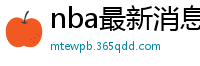 nba最新消息

mtewpb.365qdd.com